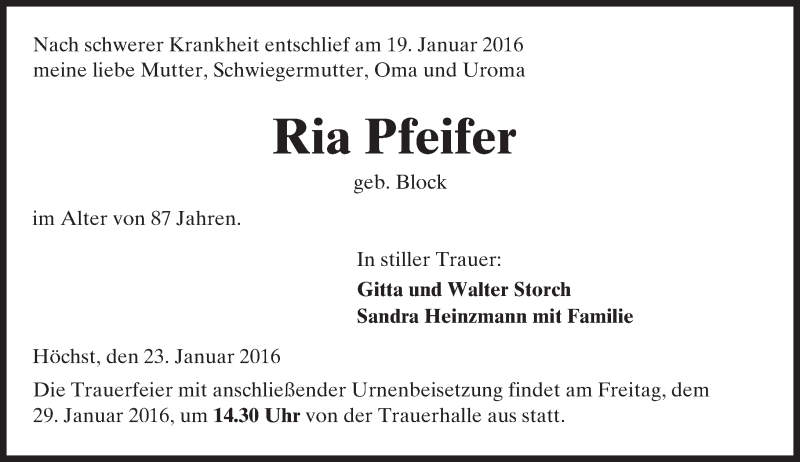 Nach schwerer Krankheit entschlief am 19. Januar 2016
meine liebe Mutter, Schwiegermutter, Oma und Uroma

Ria Pfeifer

geb. Block

im Alter von 87 Jahren.

In stiller Trauer:

Gitta und Walter Storch
Sandra Heinzmann mit Familie

Höchst, den 23. Januar 2016

Die Trauerfeier mit anschließender Urnenbeisetzung findet am Freitag, dem 29. Januar 2016, um 14.30 Uhr von der Trauerhalle aus statt.